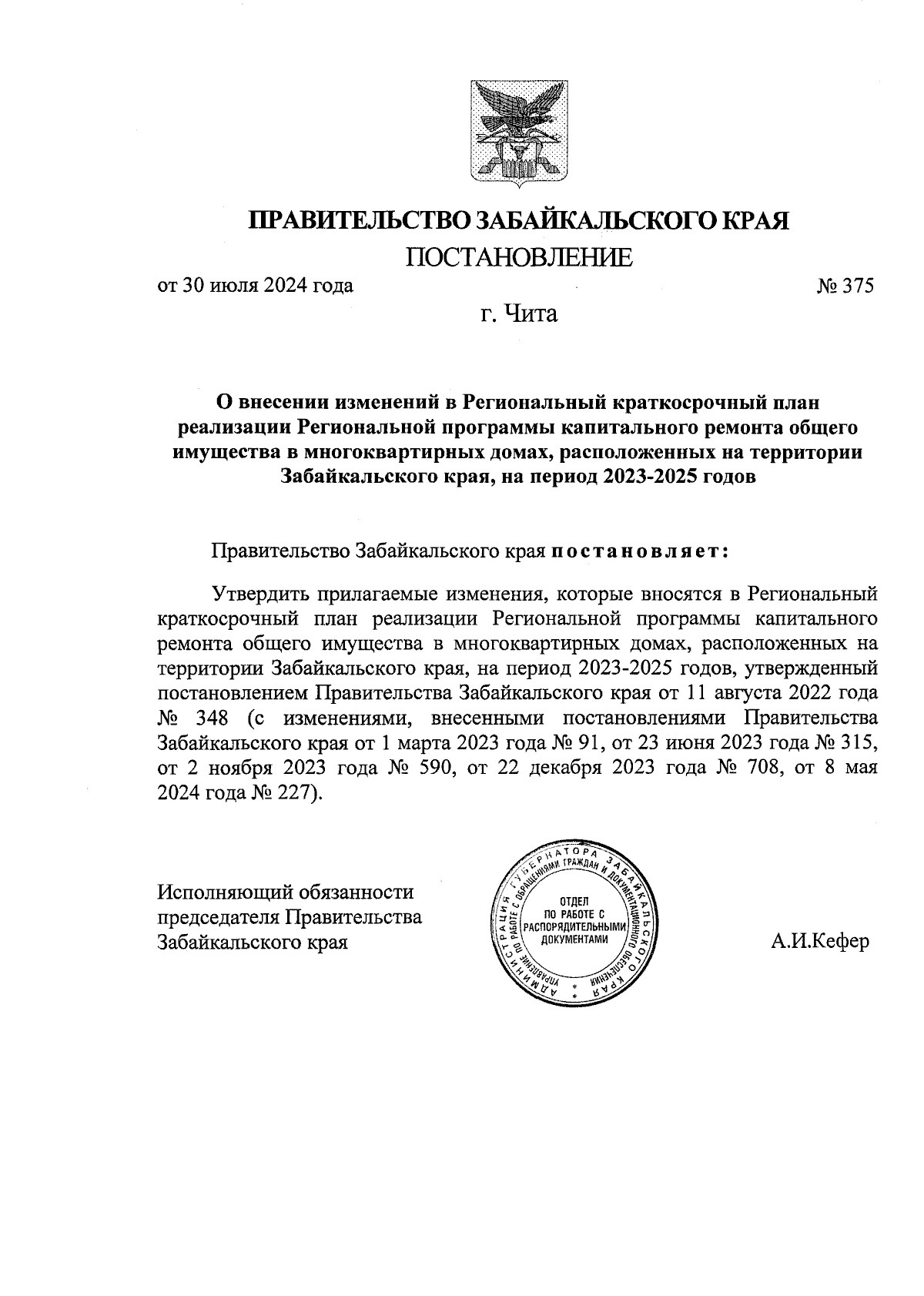 ПРАВИТЕЛЬСТВО ЗАБАЙКАЛЬСКОГО КРАЯ

ПОСТАНОВЛЕНИЕ

от 30 июля 2024 года № 375

г. Чита

О внесении изменений в Региональный краткосрочный план реализации Региональной программы капитального ремонта общего имущества в многоквартирных домах, расположенных на территории Забайкальского края, на период 2023-2025 годов

Правительство Забайкальского края постановляет:

Утвердить прилагаемые изменения, которые вносятся в Региональный краткосрочный план реализации Региональной программы капитального ремонта общего имущества в многоквартирных домах, расположенных на территории Забайкальского края, на период 2023-2025 годов, утвержденный постановлением Правительства Забайкальского края от 11 августа 2022 года № 348 (с изменениями, внесенными постановлениями Правительства Забайкальского края от 1 марта 2023 года № 91, от 23 июня 2023 года № 315, от 2 ноября 2023 года № 590, от 22 декабря 2023 года № 708, от 8 мая 2024 года № 227).

Исполняющий обязанности председателя Правительства Забайкальского края

АДМИНИСТРАЦИЯ ГУБЕРНАТОРА ЗАБАЙКАЛЬСКОГО КРАЯ
УПРАВЛЕНИЕ ПО РАБОТЕ С ОБРАЩЕНИЯМИ ГРАЖДАН И ДОКУМЕНТАЦИОННОГО ОБЕСПЕЧЕНИЯ
ОТДЕЛ ПО РАБОТЕ С РАСПОРЯДИТЕЛЬНЫМИ ДОКУМЕНТАМИ

А.И.Кефер